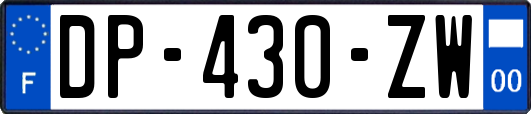 F

DP-430-ZW

00